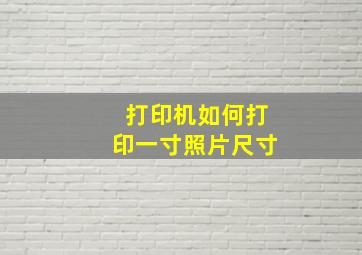 打印机如何打印一寸照片尺寸